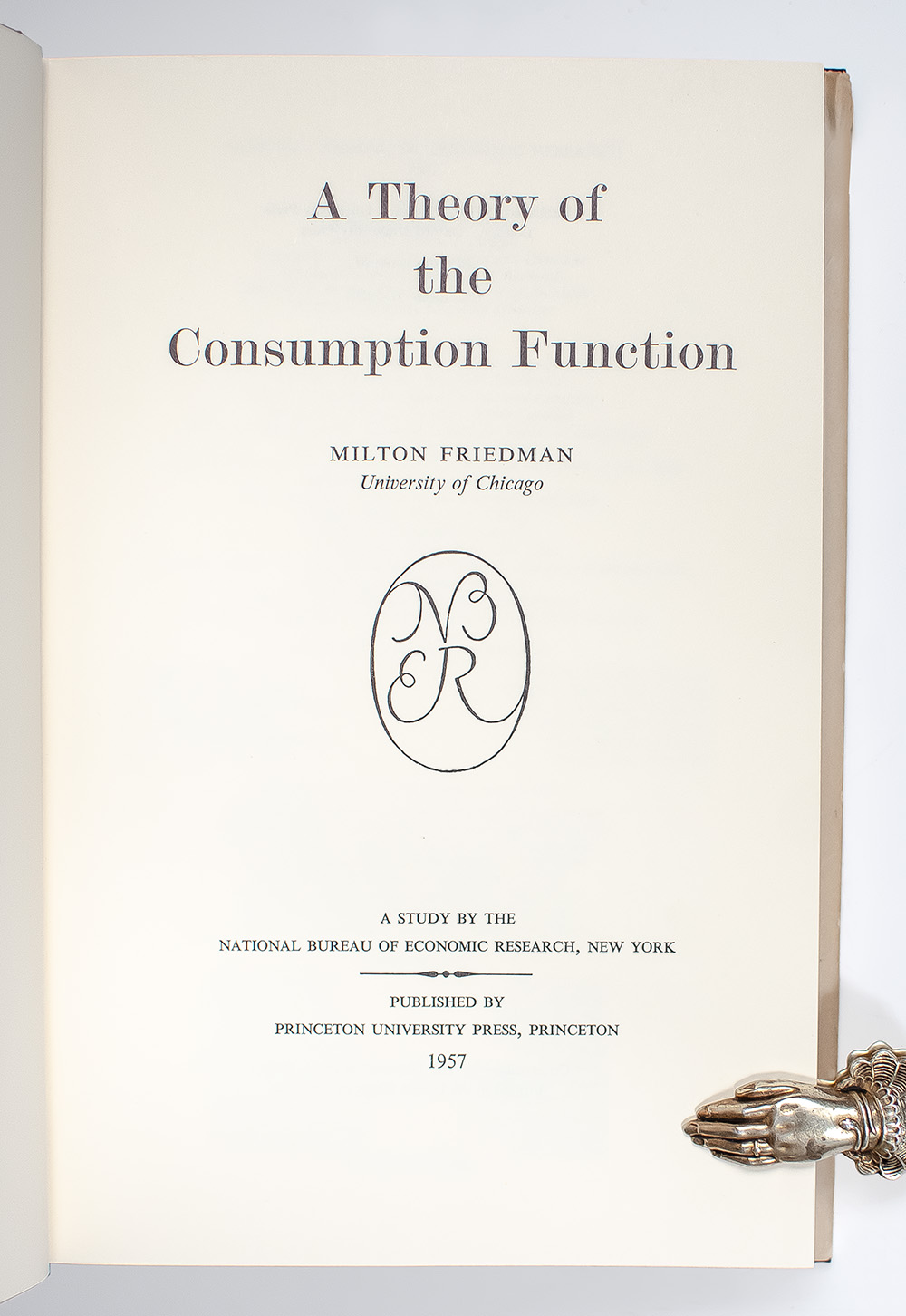 A Theory of
the
Consumption Function

MILTON FRIEDMAN
University of Chicago

NBER

A STUDY BY THE
NATIONAL BUREAU OF ECONOMIC RESEARCH, NEW YORK

PUBLISHED BY
PRINCETON UNIVERSITY PRESS, PRINCETON
1957